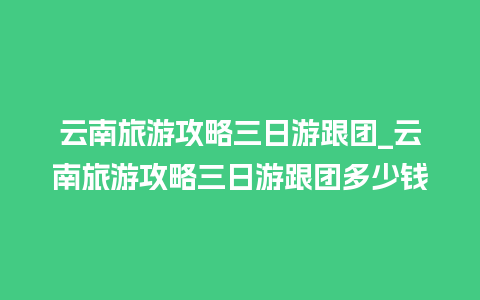 云南旅游攻略三日游跟团_云南旅游攻略三日游跟团多少钱